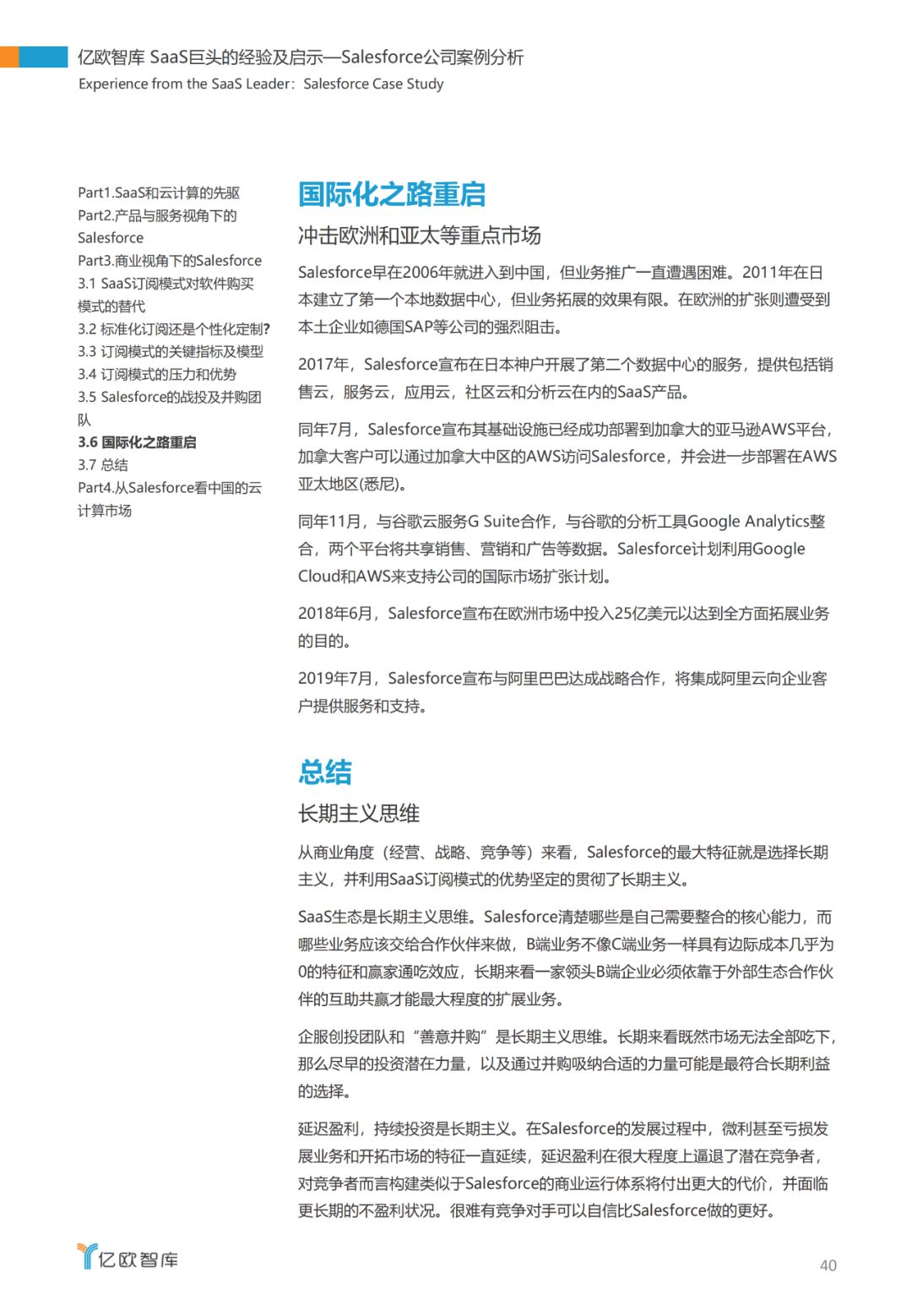 亿欧智库 SaaS巨头的经验及启示—Salesforce公司案例分析
Experience from the SaaS Leader：Salesforce Case Study

Part1.SaaS和云计算的先驱
Part2.产品与服务视角下的Salesforce
Part3.商业视角下的Salesforce
3.1 SaaS订阅模式对软件购买模式的替代
3.2 标准化订阅还是个性化定制?
3.3 订阅模式的关键指标及模型
3.4 订阅模式的压力和优势
3.5 Salesforce的战投及并购团队
3.6 国际化之路重启
3.7 总结
Part4.从Salesforce看中国的云计算市场

国际化之路重启

冲击欧洲和亚太等重点市场

Salesforce早在2006年就进入到中国，但业务推广一直遭遇困难。2011年在日本建立了第一个本地数据中心，但业务拓展的效果有限。在欧洲的扩张则遭受到本土企业如德国SAP等公司的强烈阻击。

2017年，Salesforce宣布在日本神户开展了第二个数据中心的服务，提供包括销售云，服务云，应用云，社区云和分析云在内的SaaS产品。

同年7月，Salesforce宣布其基础设施已经成功部署到加拿大的亚马逊AWS平台，加拿大客户可以通过加拿大中区的AWS访问Salesforce，并会进一步部署在AWS亚太地区(悉尼)。

同年11月，与谷歌云服务G Suite合作，与谷歌的分析工具Google Analytics整合，两个平台将共享销售、营销和广告等数据。Salesforce计划利用Google Cloud和AWS来支持公司的国际市场扩张计划。

2018年6月，Salesforce宣布在欧洲市场中投入25亿美元以达到全方面拓展业务的目的。

2019年7月，Salesforce宣布与阿里巴巴达成战略合作，将集成阿里云向企业客户提供服务和支持。

总结

长期主义思维

从商业角度（经营、战略、竞争等）来看，Salesforce的最大特征就是选择长期主义，并利用SaaS订阅模式的优势坚定的贯彻了长期主义。

SaaS生态是长期主义思维。Salesforce清楚哪些是自己需要整合的核心能力，而哪些业务应该交给合作伙伴来做，B端业务不像C端业务一样具有边际成本几乎为0的特征和赢家通吃效应，长期来看一家领头B端企业必须依靠于外部生态合作伙伴的互助共赢才能最大程度的扩展业务。

企服创投团队和“善意并购”是长期主义思维。长期来看既然市场无法全部吃下，那么尽早的投资潜在力量，以及通过并购吸纳合适的力量可能是最符合长期利益的选择。

延迟盈利，持续投资是长期主义。在Salesforce的发展过程中，微利甚至亏损发展业务和开拓市场的特征一直延续，延迟盈利在很大程度上逼退了潜在竞争者，对竞争者而言构建类似于Salesforce的商业运行体系将付出更大的代价，并面临更长期的不盈利状况。很难有竞争对手可以自信比Salesforce做的更好。

亿欧智库

40